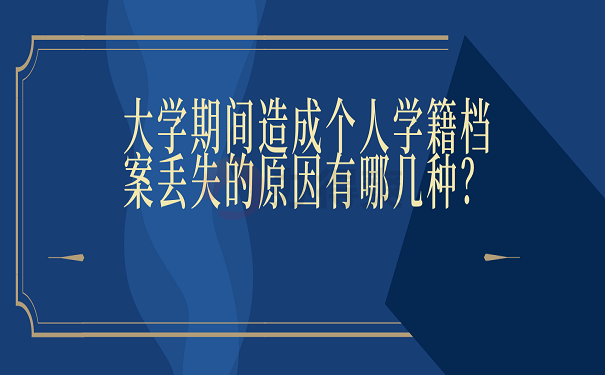 大学期间造成个人学籍档案丢失的原因有哪几种?